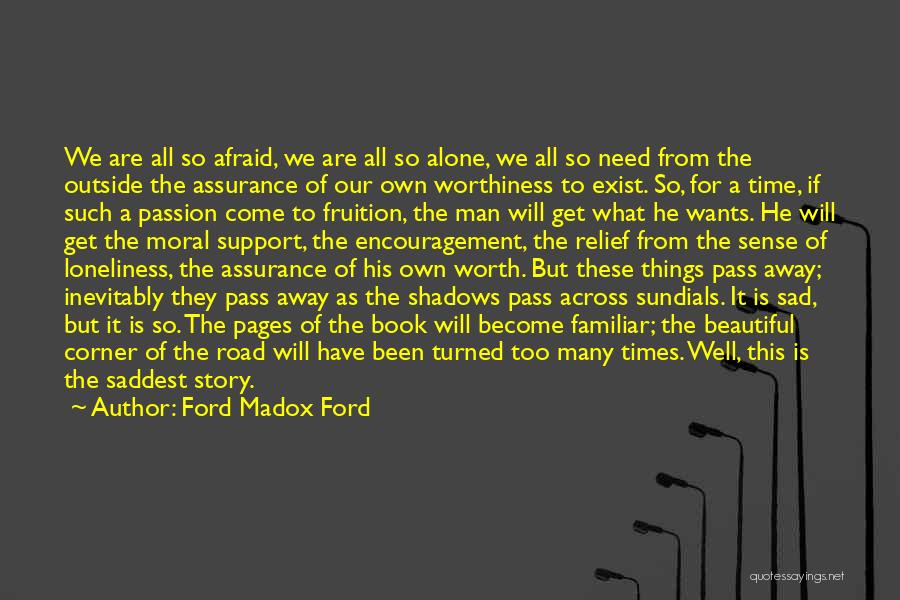 We are all so afraid, we are all so alone, we all so need from the outside the assurance of our own worthiness to exist. So, for a time, if such a passion come to fruition, the man will get what he wants. He will get the moral support, the encouragement, the relief from the sense of loneliness, the assurance of his own worth. But these things pass away; inevitably they pass away as the shadows pass across sundials. It is sad, but it is so. The pages of the book will become familiar; the beautiful corner of the road will have been turned too many times. Well, this is the saddest story.

~ Author: Ford Madox Ford

quotessayings.net